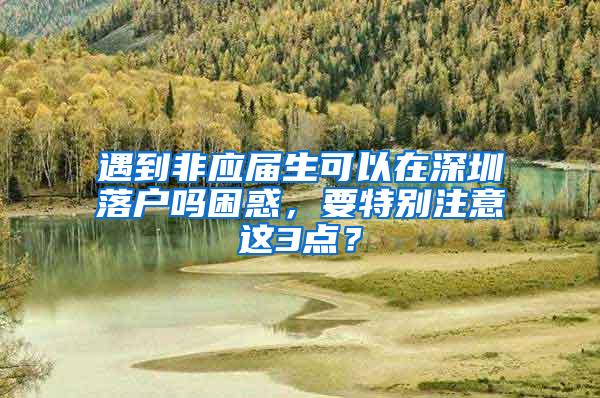 遇到非应届生可以在深圳落户吗困惑，要特别注意这3点？